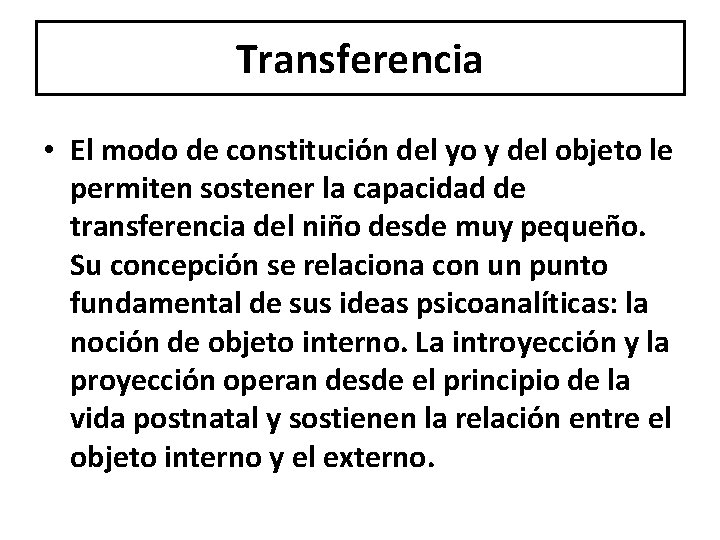 Transferencia

• El modo de constitución del yo y del objeto le permiten sostener la capacidad de transferencia del niño desde muy pequeño. Su concepción se relaciona con un punto fundamental de sus ideas psicoanalíticas: la noción de objeto interno. La introyección y la proyección operan desde el principio de la vida postnatal y sostienen la relación entre el objeto interno y el externo.